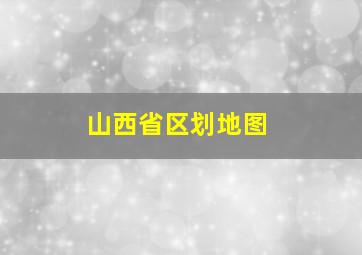 山西省区划地图